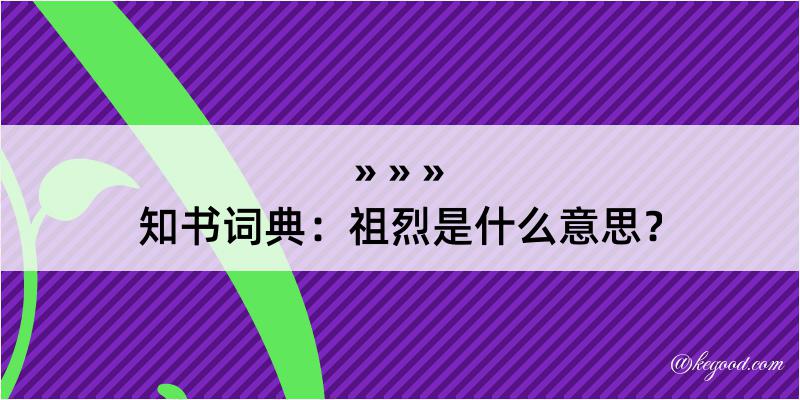 » » »

知书词典：祖烈是什么意思？

@kegood.com